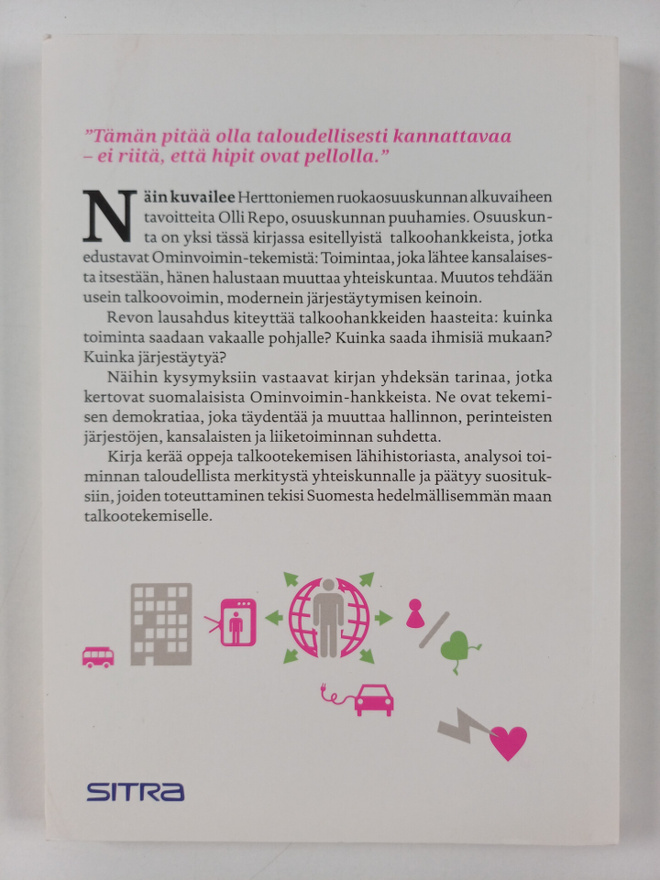 ”Tämän pitää olla taloudellisesti kannattavaa – ei riitä, että hipit ovat pellolla.”

Näin kuvailee Herttoniemen ruokaosuuskunnan alkuvaiheen tavoitteita Olli Repo, osuuskunnan puuhamies. Osuuskunta on yksi tässä kirjassa esitellyistä talkoohankkeista, jotka edustavat Ominvoimin-tekemistä: Toimintaa, joka lähtee kansalaisesta itsestään, hänen halustaan muuttaa yhteiskuntaa. Muutos tehdään usein talkoovoimin, modernein järjestäytymisen keinoin.

Revon lausahdus kiteyttää talkoohankkeiden haasteita: kuinka toiminta saadaan vakaalle pohjalle? Kuinka saada ihmisiä mukaan? Kuinka järjestäytyä?

Näihin kysymyksiin vastaavat kirjan yhdeksän tarinaa, jotka kertovat suomalaisista Ominvoimin-hankkeista. Ne ovat tekemisen demokratiaa, joka täydentää ja muuttaa hallinnon, perinteisten järjestöjen, kansalaisten ja liiketoiminnan suhdetta.

Kirja kerää oppeja talkootekemisen lähihistoriasta, analysoi toiminnan taloudellista merkitystä yhteiskunnalle ja päätyy suosituksiin, joiden toteuttaminen tekisi Suomesta hedelmällisemmän maan talkootekemiselle.

SITRA